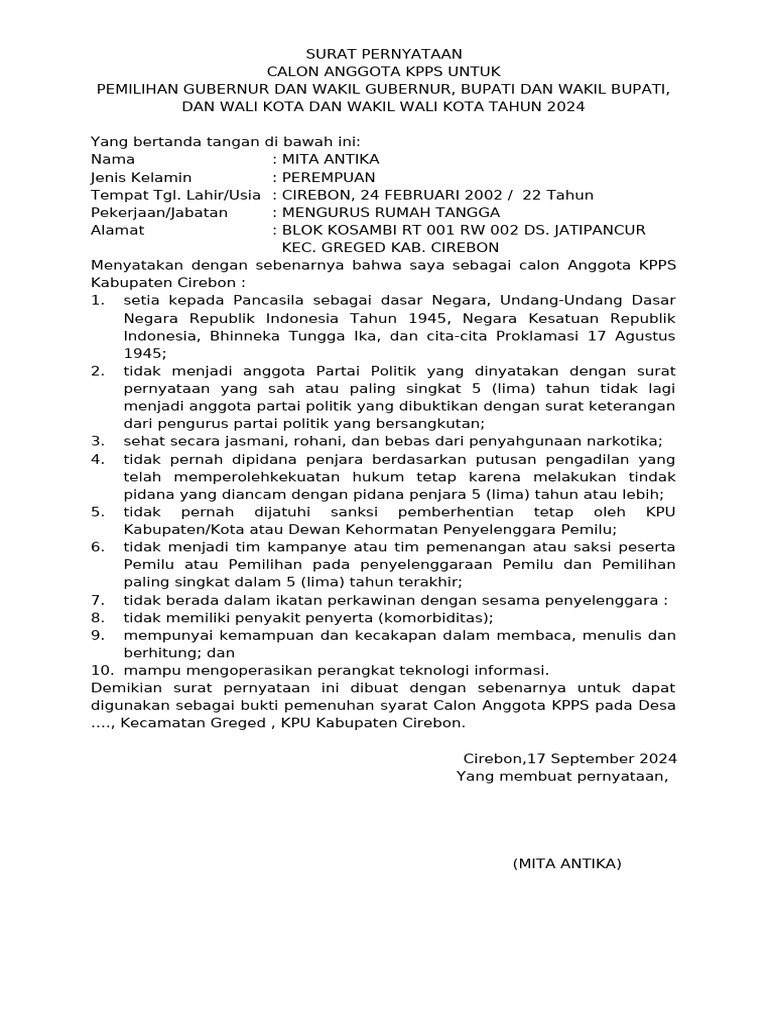 SURAT PERNYATAAN
CALON ANGGOTA KPPS UNTUK
PEMILIHAN GUBERNUR DAN WAKIL GUBERNUR, BUPATI DAN WAKIL BUPATI, DAN WALI KOTA DAN WAKIL WALI KOTA TAHUN 2024

Yang bertanda tangan di bawah ini:
Nama : MITA ANTIKA
Jenis Kelamin : PEREMPUAN
Tempat Tgl. Lahir/Usia : CIREBON, 24 FEBRUARI 2002 / 22 Tahun
Pekerjaan/Jabatan : MENGURUS RUMAH TANGGA
Alamat : BLOK KOSAMBI RT 001 RW 002 DS. JATIPANCUR KEC. GREGED KAB. CIREBON
Menyatakan dengan sebenarnya bahwa saya sebagai calon Anggota KPPS Kabupaten Cirebon :
1. setia kepada Pancasila sebagai dasar Negara, Undang-Undang Dasar Negara Republik Indonesia Tahun 1945, Negara Kesatuan Republik Indonesia, Bhinneka Tungga Ika, dan cita-cita Proklamasi 17 Agustus 1945;
2. tidak menjadi anggota Partai Politik yang dinyatakan dengan surat pernyataan yang sah atau paling singkat 5 (lima) tahun tidak lagi menjadi anggota partai politik yang dibuktikan dengan surat keterangan dari pengurus partai politik yang bersangkutan;
3. sehat secara jasmani, rohani, dan bebas dari penyahgunaan narkotika;
4. tidak pernah dipidana penjara berdasarkan putusan pengadilan yang telah memperolehkekuatan hukum tetap karena melakukan tindak pidana yang diancam dengan pidana penjara 5 (lima) tahun atau lebih;
5. tidak pernah dijatuhi sanksi pemberhentian tetap oleh KPU Kabupaten/Kota atau Dewan Kehormatan Penyelenggara Pemilu;
6. tidak menjadi tim kampanye atau tim pemenangan atau saksi peserta Pemilu atau Pemilihan pada penyelenggaraan Pemilu dan Pemilihan paling singkat dalam 5 (lima) tahun terakhir;
7. tidak berada dalam ikatan perkawinan dengan sesama penyelenggara :
8. tidak memiliki penyakit penyerta (komorbiditas);
9. mempunyai kemampuan dan kecakapan dalam membaca, menulis dan berhitung; dan
10. mampu mengoperasikan perangkat teknologi informasi.
Demikian surat pernyataan ini dibuat dengan sebenarnya untuk dapat digunakan sebagai bukti pemenuhan syarat Calon Anggota KPPS pada Desa …., Kecamatan Greged , KPU Kabupaten Cirebon.

Cirebon,17 September 2024
Yang membuat pernyataan,

(MITA ANTIKA)